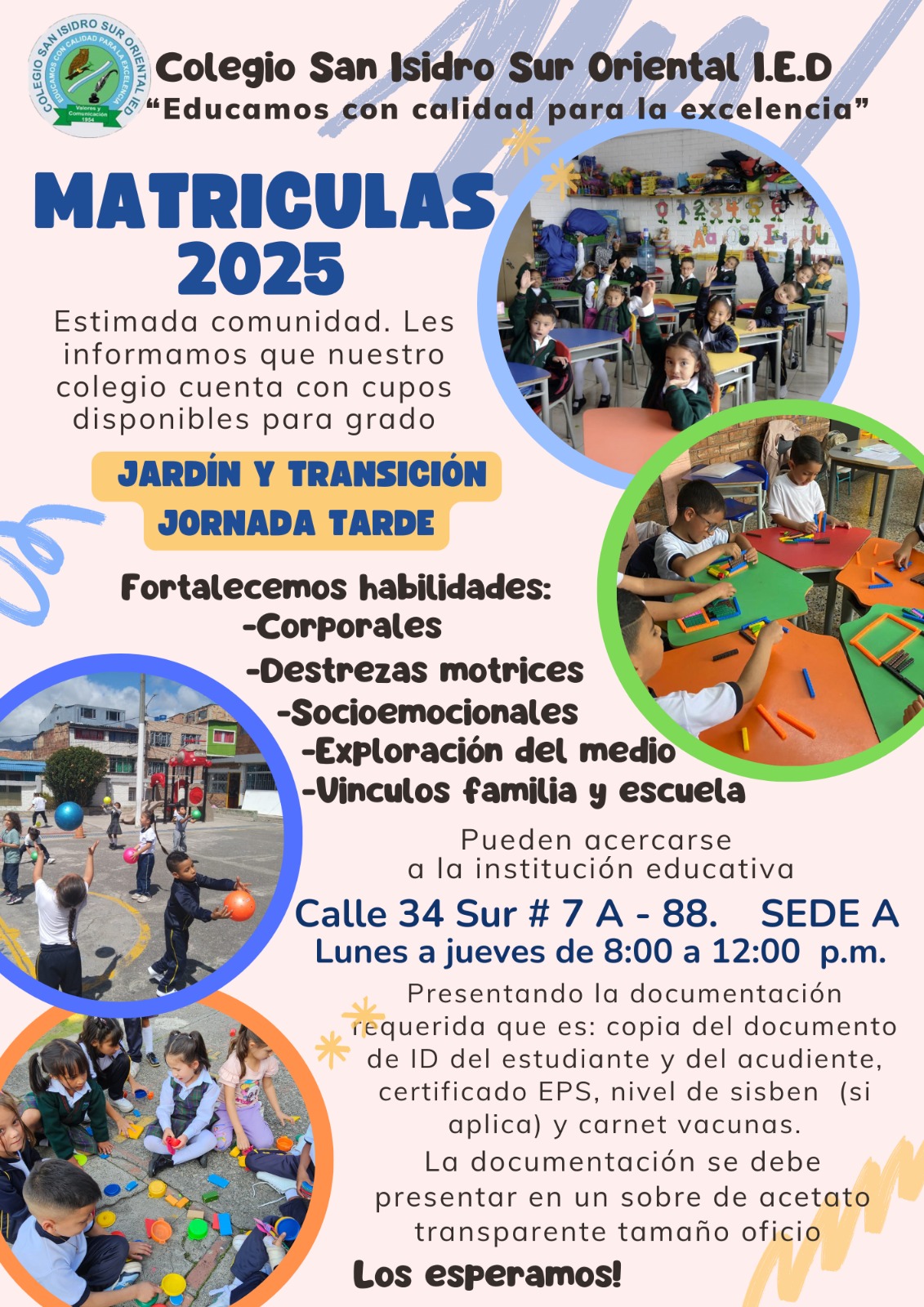 COLEGIO SAN ISIDRO SUR ORIENTAL IED
EDUCAMOS CON CALIDAD PARA LA EXCELENCIA
Valores y Comunicación
1954

Colegio San Isidro Sur Oriental I.E.D
"Educamos con calidad para la excelencia"

MATRICULAS 2025

Estimada comunidad. Les informamos que nuestro colegio cuenta con cupos disponibles para grado

JARDÍN Y TRANSICIÓN
JORNADA TARDE

Fortalecemos habilidades:
-Corporales
-Destrezas motrices
-Socioemocionales
-Exploración del medio
-Vinculos familia y escuela

Pueden acercarse a la institución educativa
Calle 34 Sur # 7 A - 88. SEDE A
Lunes a jueves de 8:00 a 12:00 p.m.

Presentando la documentación requerida que es: copia del documento de ID del estudiante y del acudiente, certificado EPS, nivel de sisben (si aplica) y carnet vacunas.
La documentación se debe presentar en un sobre de acetato transparente tamaño oficio

Los esperamos!